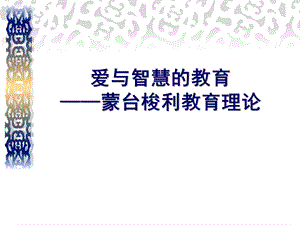 爱与智慧的教育
——蒙台梭利教育理论